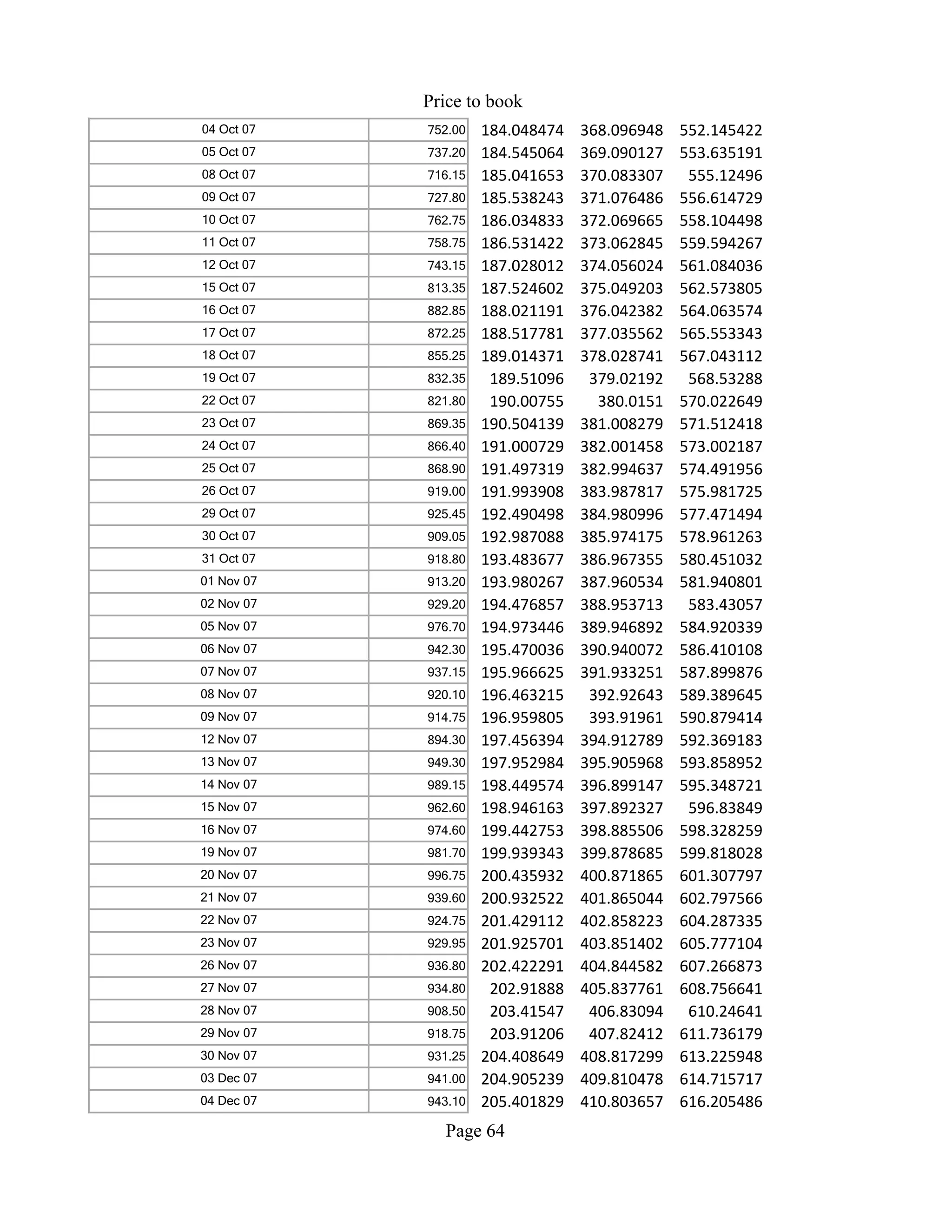 Price to book

| | | | | |
|---|---|---|---|---|
| 04 Oct 07 | 752.00 | 184.048474 | 368.096948 | 552.145422 |
| 05 Oct 07 | 737.20 | 184.545064 | 369.090127 | 553.635191 |
| 08 Oct 07 | 716.15 | 185.041653 | 370.083307 | 555.12496 |
| 09 Oct 07 | 727.80 | 185.538243 | 371.076486 | 556.614729 |
| 10 Oct 07 | 762.75 | 186.034833 | 372.069665 | 558.104498 |
| 11 Oct 07 | 758.75 | 186.531422 | 373.062845 | 559.594267 |
| 12 Oct 07 | 743.15 | 187.028012 | 374.056024 | 561.084036 |
| 15 Oct 07 | 813.35 | 187.524602 | 375.049203 | 562.573805 |
| 16 Oct 07 | 882.85 | 188.021191 | 376.042382 | 564.063574 |
| 17 Oct 07 | 872.25 | 188.517781 | 377.035562 | 565.553343 |
| 18 Oct 07 | 855.25 | 189.014371 | 378.028741 | 567.043112 |
| 19 Oct 07 | 832.35 | 189.51096 | 379.02192 | 568.53288 |
| 22 Oct 07 | 821.80 | 190.00755 | 380.0151 | 570.022649 |
| 23 Oct 07 | 869.35 | 190.504139 | 381.008279 | 571.512418 |
| 24 Oct 07 | 866.40 | 191.000729 | 382.001458 | 573.002187 |
| 25 Oct 07 | 868.90 | 191.497319 | 382.994637 | 574.491956 |
| 26 Oct 07 | 919.00 | 191.993908 | 383.987817 | 575.981725 |
| 29 Oct 07 | 925.45 | 192.490498 | 384.980996 | 577.471494 |
| 30 Oct 07 | 909.05 | 192.987088 | 385.974175 | 578.961263 |
| 31 Oct 07 | 918.80 | 193.483677 | 386.967355 | 580.451032 |
| 01 Nov 07 | 913.20 | 193.980267 | 387.960534 | 581.940801 |
| 02 Nov 07 | 929.20 | 194.476857 | 388.953713 | 583.43057 |
| 05 Nov 07 | 976.70 | 194.973446 | 389.946892 | 584.920339 |
| 06 Nov 07 | 942.30 | 195.470036 | 390.940072 | 586.410108 |
| 07 Nov 07 | 937.15 | 195.966625 | 391.933251 | 587.899876 |
| 08 Nov 07 | 920.10 | 196.463215 | 392.92643 | 589.389645 |
| 09 Nov 07 | 914.75 | 196.959805 | 393.91961 | 590.879414 |
| 12 Nov 07 | 894.30 | 197.456394 | 394.912789 | 592.369183 |
| 13 Nov 07 | 949.30 | 197.952984 | 395.905968 | 593.858952 |
| 14 Nov 07 | 989.15 | 198.449574 | 396.899147 | 595.348721 |
| 15 Nov 07 | 962.60 | 198.946163 | 397.892327 | 596.83849 |
| 16 Nov 07 | 974.60 | 199.442753 | 398.885506 | 598.328259 |
| 19 Nov 07 | 981.70 | 199.939343 | 399.878685 | 599.818028 |
| 20 Nov 07 | 996.75 | 200.435932 | 400.871865 | 601.307797 |
| 21 Nov 07 | 939.60 | 200.932522 | 401.865044 | 602.797566 |
| 22 Nov 07 | 924.75 | 201.429112 | 402.858223 | 604.287335 |
| 23 Nov 07 | 929.95 | 201.925701 | 403.851402 | 605.777104 |
| 26 Nov 07 | 936.80 | 202.422291 | 404.844582 | 607.266873 |
| 27 Nov 07 | 934.80 | 202.91888 | 405.837761 | 608.756641 |
| 28 Nov 07 | 908.50 | 203.41547 | 406.83094 | 610.24641 |
| 29 Nov 07 | 918.75 | 203.91206 | 407.82412 | 611.736179 |
| 30 Nov 07 | 931.25 | 204.408649 | 408.817299 | 613.225948 |
| 03 Dec 07 | 941.00 | 204.905239 | 409.810478 | 614.715717 |
| 04 Dec 07 | 943.10 | 205.401829 | 410.803657 | 616.205486 |

Page 64